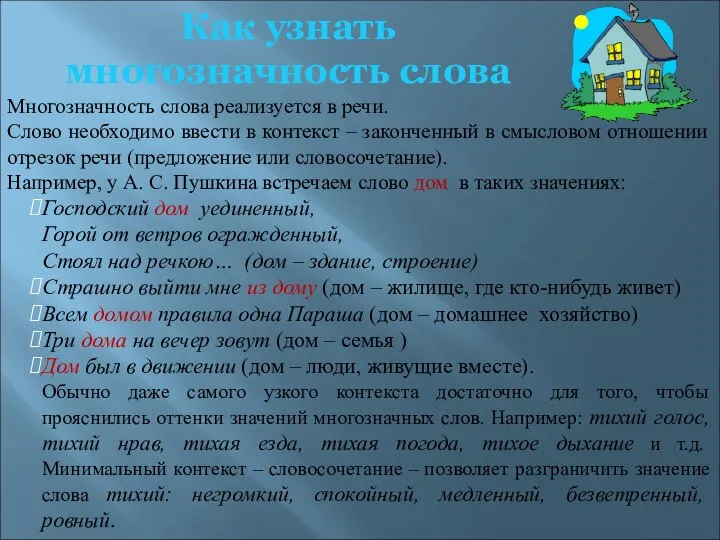 Как узнать многозначность слова

Многозначность слова реализуется в речи.
Слово необходимо ввести в контекст – законченный в смысловом отношении отрезок речи (предложение или словосочетание).
Например, у А. С. Пушкина встречаем слово дом в таких значениях:
Господский дом уединенный,
Горой от ветров огражденный,
Стоял над речкою… (дом – здание, строение)
Страшно выйти мне из дому (дом – жилище, где кто-нибудь живет)
Всем домом правила одна Параша (дом – домашнее хозяйство)
Три дома на вечер зовут (дом – семья )
Дом был в движении (дом – люди, живущие вместе).
Обычно даже самого узкого контекста достаточно для того, чтобы прояснились оттенки значений многозначных слов. Например: тихий голос, тихий нрав, тихая езда, тихая погода, тихое дыхание и т.д. Минимальный контекст – словосочетание – позволяет разграничить значение слова тихий: негромкий, спокойный, медленный, безветренный, ровный.